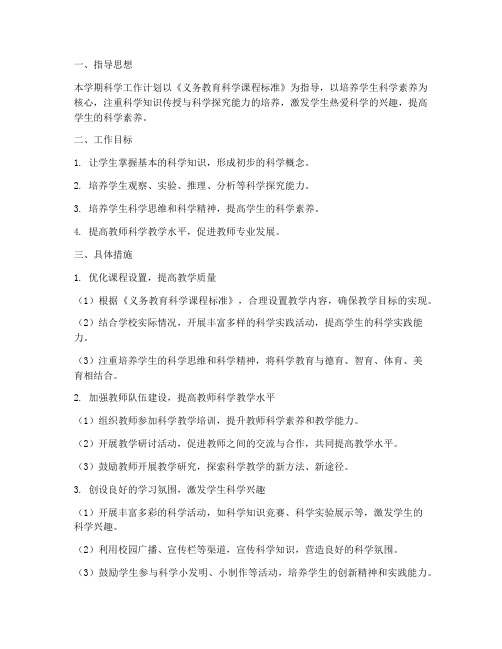 一、指导思想

本学期科学工作计划以《义务教育科学课程标准》为指导，以培养学生科学素养为核心，注重科学知识传授与科学探究能力的培养，激发学生热爱科学的兴趣，提高学生的科学素养。

二、工作目标

1. 让学生掌握基本的科学知识，形成初步的科学概念。

2. 培养学生观察、实验、推理、分析等科学探究能力。

3. 培养学生科学思维和科学精神，提高学生的科学素养。

4. 提高教师科学教学水平，促进教师专业发展。

三、具体措施

1. 优化课程设置，提高教学质量

（1）根据《义务教育科学课程标准》，合理设置教学内容，确保教学目标的实现。

（2）结合学校实际情况，开展丰富多样的科学实践活动，提高学生的科学实践能力。

（3）注重培养学生的科学思维和科学精神，将科学教育与德育、智育、体育、美育相结合。

2. 加强教师队伍建设，提高教师科学教学水平

（1）组织教师参加科学教学培训，提升教师科学素养和教学能力。

（2）开展教学研讨活动，促进教师之间的交流与合作，共同提高教学水平。

（3）鼓励教师开展教学研究，探索科学教学的新方法、新途径。

3. 创设良好的学习氛围，激发学生科学兴趣

（1）开展丰富多彩的科学活动，如科学知识竞赛、科学实验展示等，激发学生的科学兴趣。

（2）利用校园广播、宣传栏等渠道，宣传科学知识，营造良好的科学氛围。

（3）鼓励学生参与科学小发明、小制作等活动，培养学生的创新精神和实践能力。